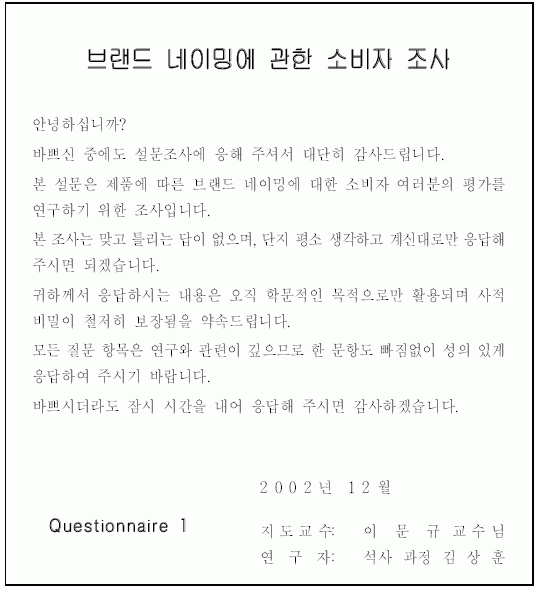 브랜드 네이밍에 관한 소비자 조사

안녕하십니까?

바쁘신 중에도 설문조사에 응해 주셔서 대단히 감사드립니다.

본 설문은 제품에 따른 브랜드 네이밍에 대한 소비자 여러분의 평가를 연구하기 위한 조사입니다.

본 조사는 맞고 틀리는 답이 없으며, 단지 평소 생각하고 계신대로만 응답해 주시면 되겠습니다.

귀하께서 응답하시는 내용은 오직 학문적인 목적으로만 활용되며 사적 비밀이 철저히 보장됨을 약속드립니다.

모든 질문 항목은 연구와 관련이 깊으므로 한 문항도 빠짐없이 성의 있게 응답하여 주시기 바랍니다.

바쁘시더라도 잠시 시간을 내어 응답해 주시면 감사하겠습니다.

2002년 12월

Questionnaire 1

지도교수: 이 문 규 교수님
연 구 자: 석사 과정 김 상 훈